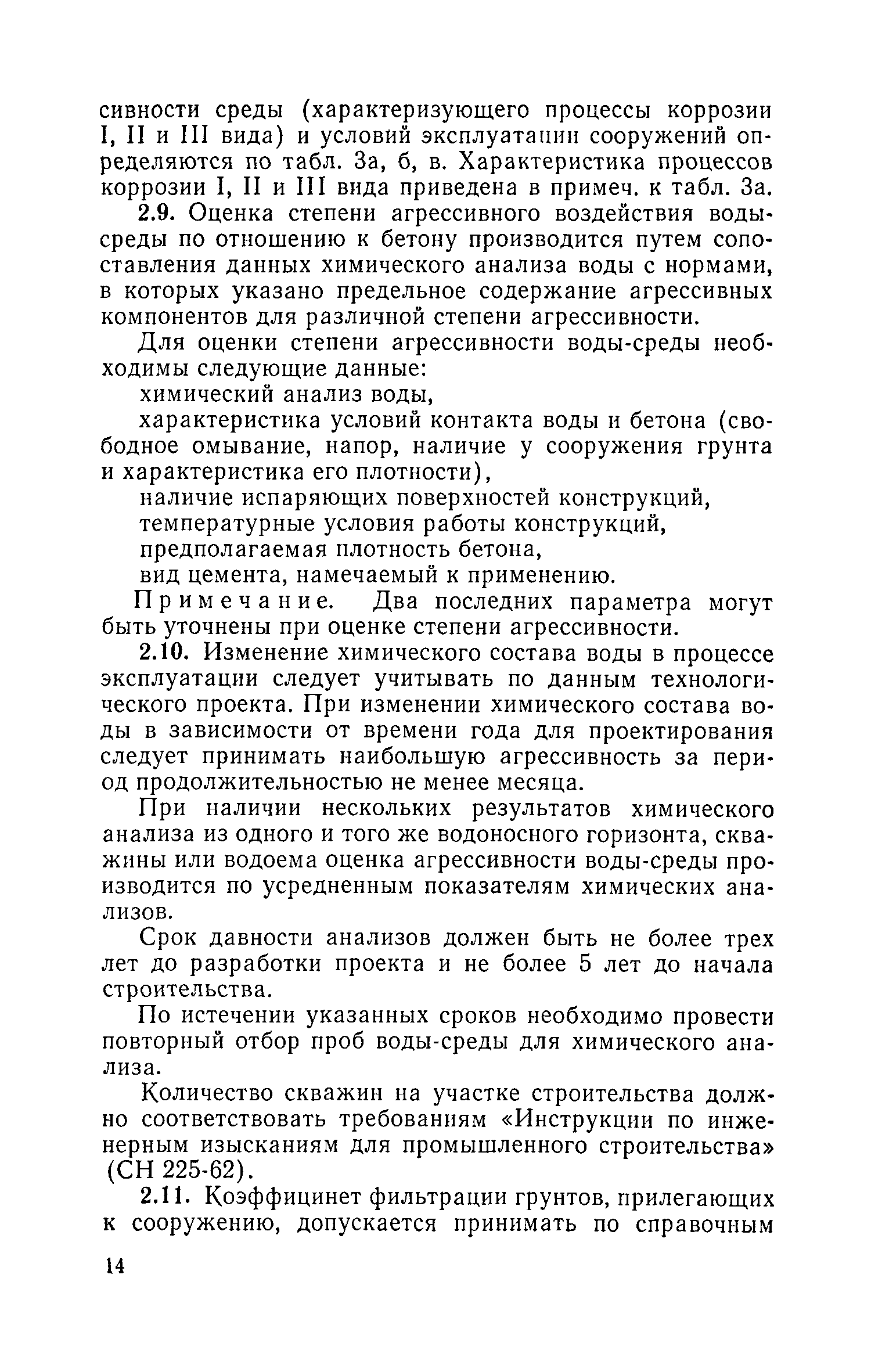 сивности среды (характеризующего процессы коррозии I, II и III вида) и условий эксплуатации сооружений определяются по табл. 3а, б, в. Характеристика процессов коррозии I, II и III вида приведена в примеч. к табл. 3а.

2.9. Оценка степени агрессивного воздействия воды-среды по отношению к бетону производится путем сопоставления данных химического анализа воды с нормами, в которых указано предельное содержание агрессивных компонентов для различной степени агрессивности.

Для оценки степени агрессивности воды-среды необходимы следующие данные:

химический анализ воды,

характеристика условий контакта воды и бетона (свободное омывание, напор, наличие у сооружения грунта и характеристика его плотности),

наличие испаряющих поверхностей конструкций,

температурные условия работы конструкций,

предполагаемая плотность бетона,

вид цемента, намечаемый к применению.

Примечание. Два последних параметра могут быть уточнены при оценке степени агрессивности.

2.10. Изменение химического состава воды в процессе эксплуатации следует учитывать по данным технологического проекта. При изменении химического состава воды в зависимости от времени года для проектирования следует принимать наибольшую агрессивность за период продолжительностью не менее месяца.

При наличии нескольких результатов химического анализа из одного и того же водоносного горизонта, скважины или водоема оценка агрессивности воды-среды производится по усредненным показателям химических анализов.

Срок давности анализов должен быть не более трех лет до разработки проекта и не более 5 лет до начала строительства.

По истечении указанных сроков необходимо провести повторный отбор проб воды-среды для химического анализа.

Количество скважин на участке строительства должно соответствовать требованиям «Инструкции по инженерным изысканиям для промышленного строительства» (СН 225-62).

2.11. Коэффицинет фильтрации грунтов, прилегающих к сооружению, допускается принимать по справочным

14